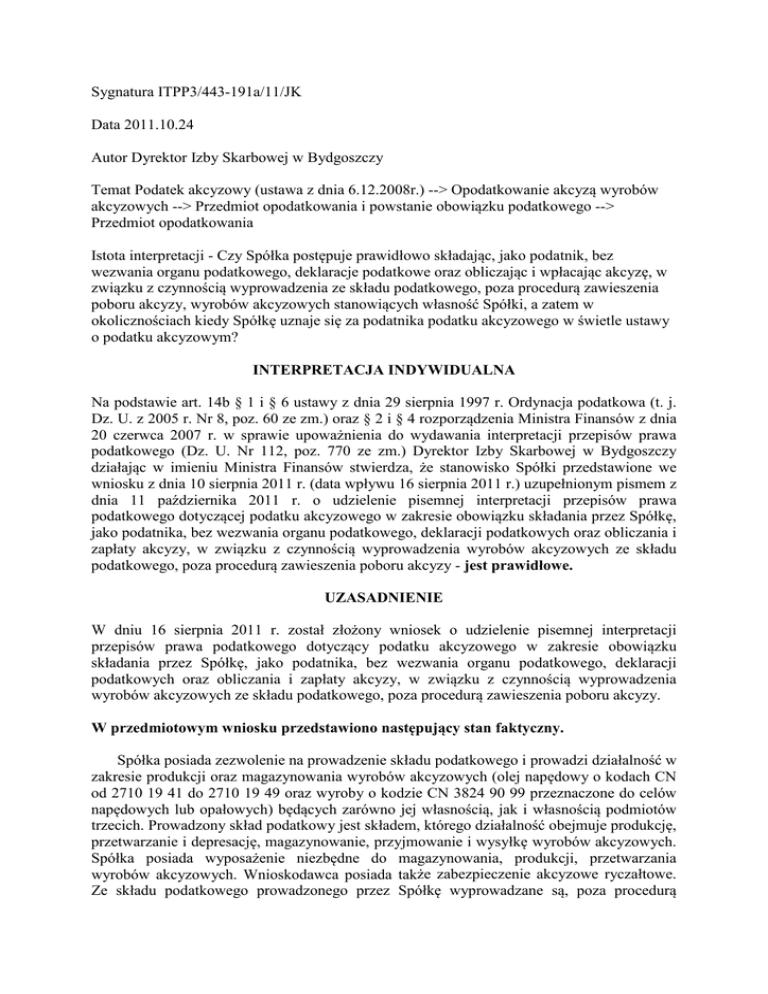 Sygnatura ITPP3/443-191a/11/JK

Data 2011.10.24

Autor Dyrektor Izby Skarbowej w Bydgoszczy

Temat Podatek akcyzowy (ustawa z dnia 6.12.2008r.) --> Opodatkowanie akcyzą wyrobów akcyzowych --> Przedmiot opodatkowania i powstanie obowiązku podatkowego --> Przedmiot opodatkowania

Istota interpretacji - Czy Spółka postępuje prawidłowo składając, jako podatnik, bez wezwania organu podatkowego, deklaracje podatkowe oraz obliczając i wpłacając akcyzę, w związku z czynnością wyprowadzenia ze składu podatkowego, poza procedurą zawieszenia poboru akcyzy, wyrobów akcyzowych stanowiących własność Spółki, a zatem w okolicznościach kiedy Spółkę uznaje się za podatnika podatku akcyzowego w świetle ustawy o podatku akcyzowym?

INTERPRETACJA INDYWIDUALNA

Na podstawie art. 14b § 1 i § 6 ustawy z dnia 29 sierpnia 1997 r. Ordynacja podatkowa (t. j. Dz. U. z 2005 r. Nr 8, poz. 60 ze zm.) oraz § 2 i § 4 rozporządzenia Ministra Finansów z dnia 20 czerwca 2007 r. w sprawie upoważnienia do wydawania interpretacji przepisów prawa podatkowego (Dz. U. Nr 112, poz. 770 ze zm.) Dyrektor Izby Skarbowej w Bydgoszczy działając w imieniu Ministra Finansów stwierdza, że stanowisko Spółki przedstawione we wniosku z dnia 10 sierpnia 2011 r. (data wpływu 16 sierpnia 2011 r.) uzupełnionym pismem z dnia 11 października 2011 r. o udzielenie pisemnej interpretacji przepisów prawa podatkowego dotyczącej podatku akcyzowego w zakresie obowiązku składania przez Spółkę, jako podatnika, bez wezwania organu podatkowego, deklaracji podatkowych oraz obliczania i zapłaty akcyzy, w związku z czynnością wyprowadzenia wyrobów akcyzowych ze składu podatkowego, poza procedurą zawieszenia poboru akcyzy - jest prawidłowe.

UZASADNIENIE

W dniu 16 sierpnia 2011 r. został złożony wniosek o udzielenie pisemnej interpretacji przepisów prawa podatkowego dotyczący podatku akcyzowego w zakresie obowiązku składania przez Spółkę, jako podatnika, bez wezwania organu podatkowego, deklaracji podatkowych oraz obliczania i zapłaty akcyzy, w związku z czynnością wyprowadzenia wyrobów akcyzowych ze składu podatkowego, poza procedurą zawieszenia poboru akcyzy.

W przedmiotowym wniosku przedstawiono następujący stan faktyczny.

Spółka posiada zezwolenie na prowadzenie składu podatkowego i prowadzi działalność w zakresie produkcji oraz magazynowania wyrobów akcyzowych (olej napędowy o kodach CN od 2710 19 41 do 2710 19 49 oraz wyroby o kodzie CN 3824 90 99 przeznaczone do celów napędowych lub opałowych) będących zarówno jej własnością, jak i własnością podmiotów trzecich. Prowadzony skład podatkowy jest składem, którego działalność obejmuje produkcję, przetwarzanie i depresację, magazynowanie, przyjmowanie i wysyłkę wyrobów akcyzowych. Spółka posiada wyposażenie niezbędne do magazynowania, produkcji, przetwarzania wyrobów akcyzowych. Wnioskodawca posiada także zabezpieczenie akcyzowe ryczałtowe. Ze składu podatkowego prowadzonego przez Spółkę wyprowadzane są, poza procedurą